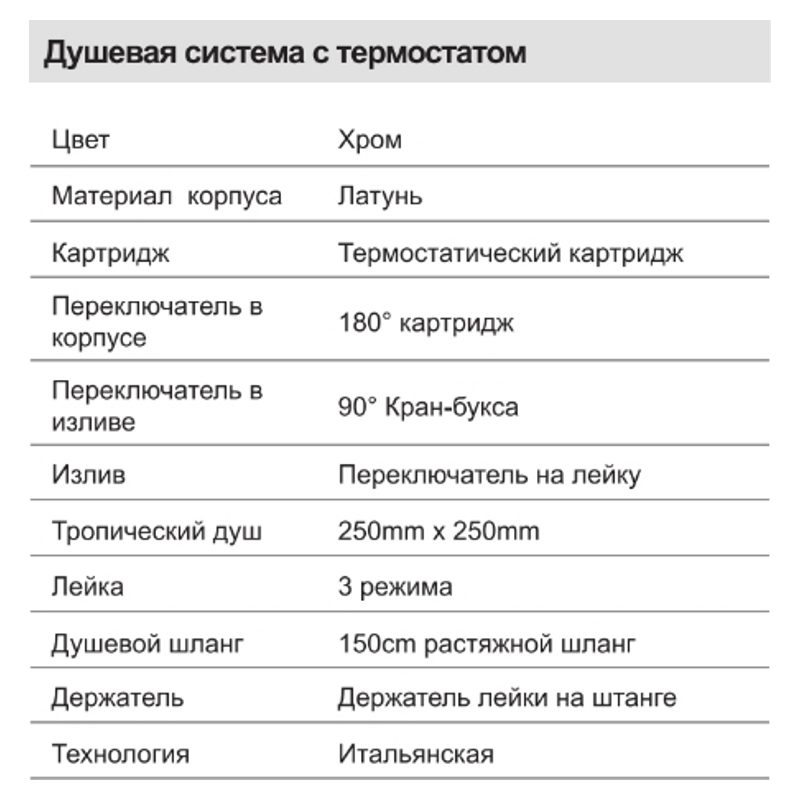 Душевая система с термостатом

| | |
|---|---|
| Цвет | Хром |
| Материал корпуса | Латунь |
| Картридж | Термостатический картридж |
| Переключатель в корпусе | 180° картридж |
| Переключатель в изливе | 90° Кран-букса |
| Излив | Переключатель на лейку |
| Тропический душ | 250mm x 250mm |
| Лейка | 3 режима |
| Душевой шланг | 150cm растяжной шланг |
| Держатель | Держатель лейки на штанге |
| Технология | Итальянская |